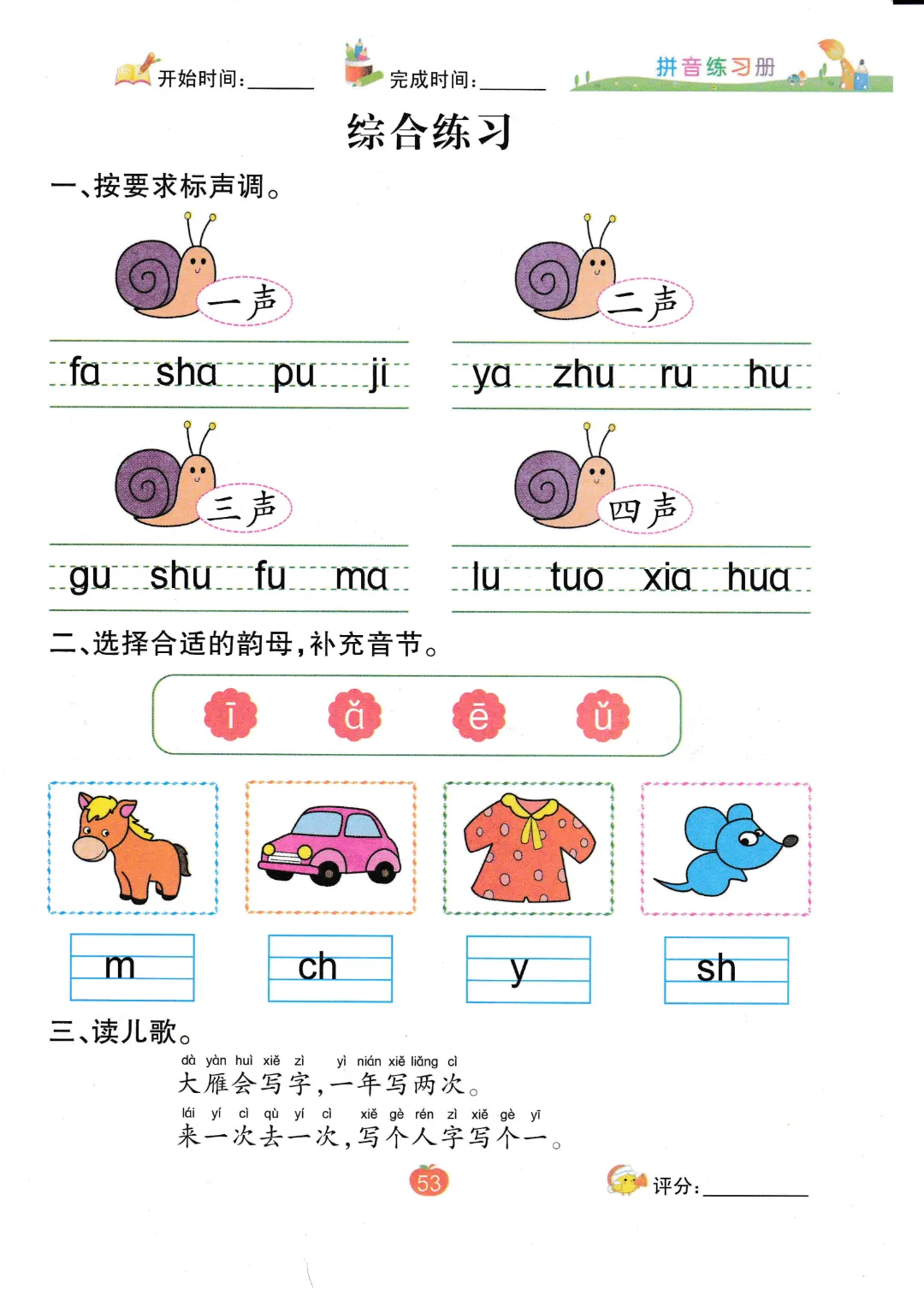 开始时间:______ 完成时间:______ 拼音练习册

综合练习

一、按要求标声调。

一声
fa sha pu ji

二声
ya zhu ru hu

三声
gu shu fu ma

四声
lu tuo xia hua

二、选择合适的韵母,补充音节。

ī ǎ ē ǔ

m ch y sh

三、读儿歌。

dà yàn huì xiě zì yì nián xiě liǎng cì
大雁会写字,一年写两次。
lái yí cì qù yí cì xiě gè rén zì xiě gè yī
来一次去一次,写个人字写个一。

53

评分:______